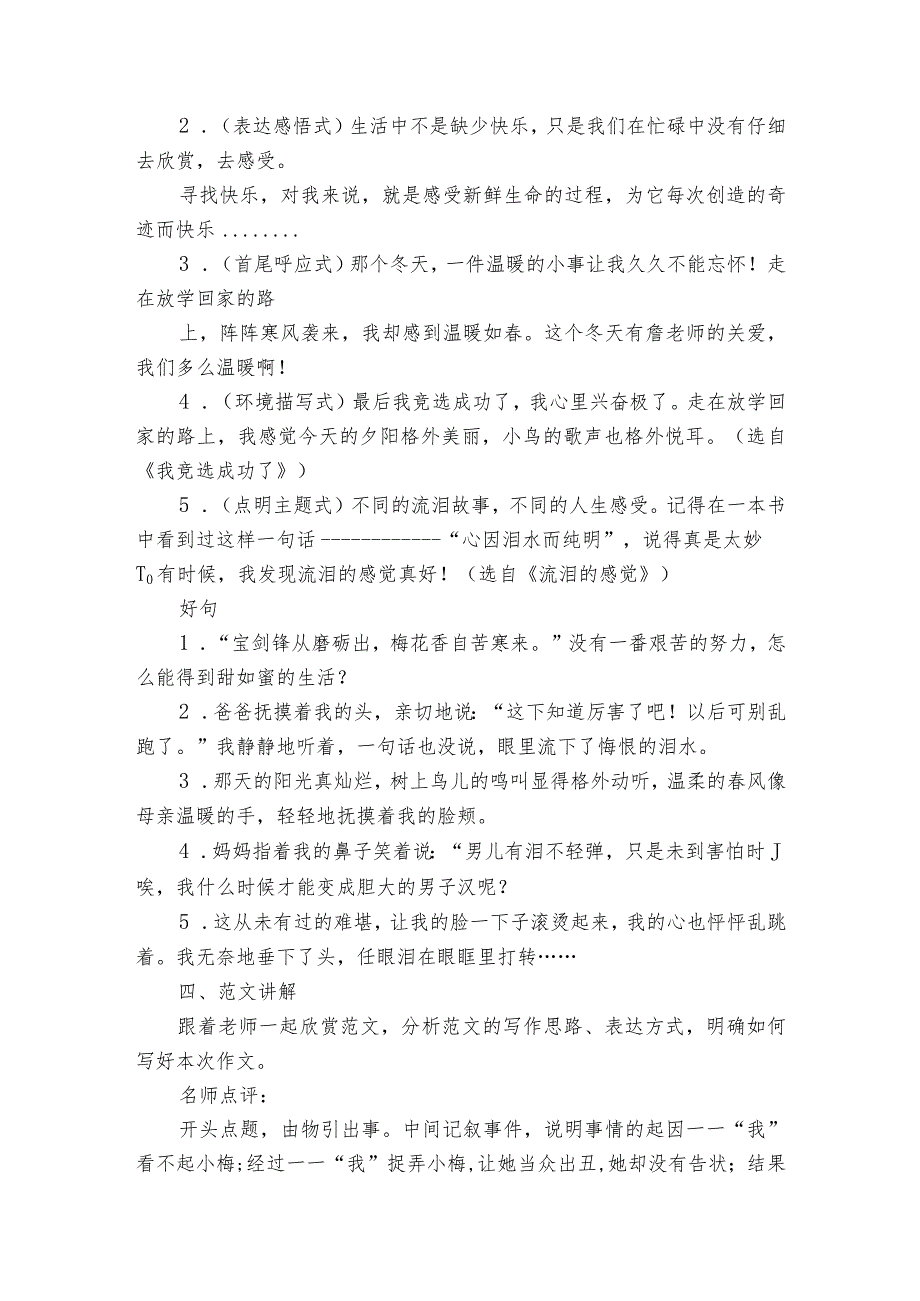 2．（表达感悟式）生活中不是缺少快乐，只是我们在忙碌中没有仔细去欣赏，去感受。

寻找快乐，对我来说，就是感受新鲜生命的过程，为它每次创造的奇迹而快乐........

3．（首尾呼应式）那个冬天，一件温暖的小事让我久久不能忘怀！走在放学回家的路

上，阵阵寒风袭来，我却感到温暖如春。这个冬天有詹老师的关爱，我们多么温暖啊！

4．（环境描写式）最后我竞选成功了，我心里兴奋极了。走在放学回家的路上，我感觉今天的夕阳格外美丽，小鸟的歌声也格外悦耳。（选自《我竞选成功了》）

5．（点明主题式）不同的流泪故事，不同的人生感受。记得在一本书中看到过这样一句话------------“心因泪水而纯明”，说得真是太妙$T_0$有时候，我发现流泪的感觉真好！（选自《流泪的感觉》）

好句

1．“宝剑锋从磨砺出，梅花香自苦寒来。”没有一番艰苦的努力，怎么能得到甜如蜜的生活？

2．爸爸抚摸着我的头，亲切地说：“这下知道厉害了吧！以后可别乱跑了。”我静静地听着，一句话也没说，眼里流下了悔恨的泪水。

3．那天的阳光真灿烂，树上鸟儿的鸣叫显得格外动听，温柔的春风像母亲温暖的手，轻轻地抚摸着我的脸颊。

4．妈妈指着我的鼻子笑着说：“男儿有泪不轻弹，只是未到害怕时J唉，我什么时候才能变成胆大的男子汉呢？

5．这从未有过的难堪，让我的脸一下子滚烫起来，我的心也怦怦乱跳着。我无奈地垂下了头，任眼泪在眼眶里打转……

四、范文讲解

跟着老师一起欣赏范文，分析范文的写作思路、表达方式，明确如何写好本次作文。

名师点评：

开头点题，由物引出事。中间记叙事件，说明事情的起因一一“我”看不起小梅;经过一一“我”捉弄小梅，让她当众出丑，她却没有告状；结果